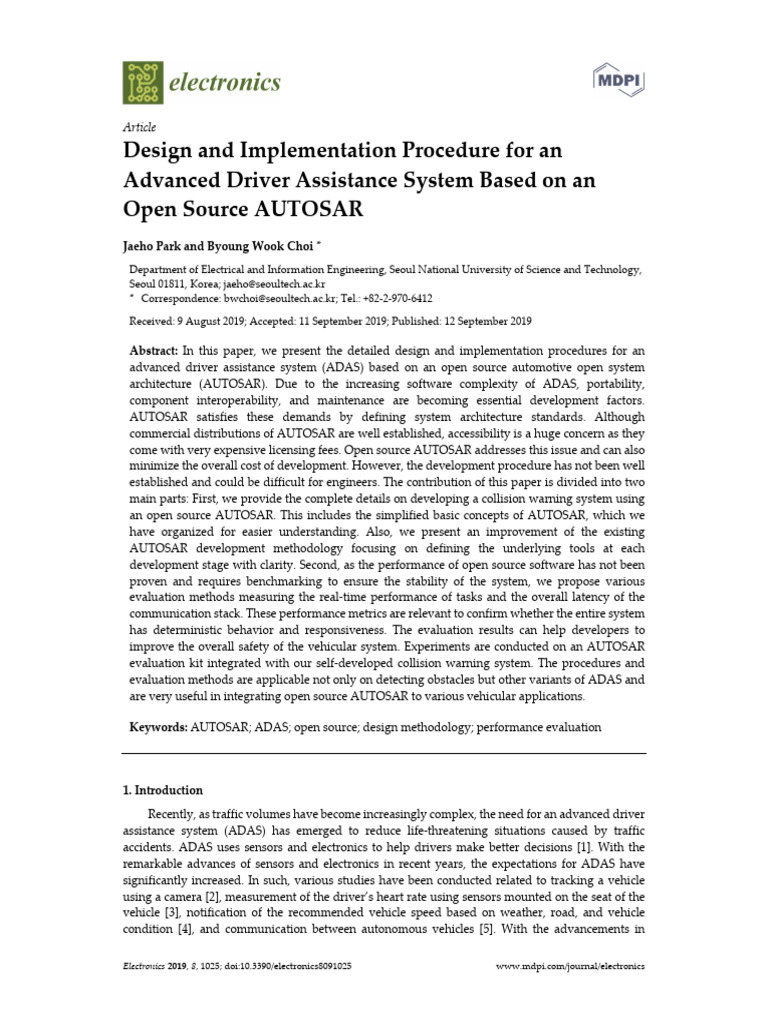 electronics

MDPI

Article

Design and Implementation Procedure for an Advanced Driver Assistance System Based on an Open Source AUTOSAR

Jaeho Park and Byoung Wook Choi *

Department of Electrical and Information Engineering, Seoul National University of Science and Technology, Seoul 01811, Korea; jaeho@seoultech.ac.kr
* Correspondence: bwchoi@seoultech.ac.kr; Tel.: +82-2-970-6412

Received: 9 August 2019; Accepted: 11 September 2019; Published: 12 September 2019

Abstract: In this paper, we present the detailed design and implementation procedures for an advanced driver assistance system (ADAS) based on an open source automotive open system architecture (AUTOSAR). Due to the increasing software complexity of ADAS, portability, component interoperability, and maintenance are becoming essential development factors. AUTOSAR satisfies these demands by defining system architecture standards. Although commercial distributions of AUTOSAR are well established, accessibility is a huge concern as they come with very expensive licensing fees. Open source AUTOSAR addresses this issue and can also minimize the overall cost of development. However, the development procedure has not been well established and could be difficult for engineers. The contribution of this paper is divided into two main parts: First, we provide the complete details on developing a collision warning system using an open source AUTOSAR. This includes the simplified basic concepts of AUTOSAR, which we have organized for easier understanding. Also, we present an improvement of the existing AUTOSAR development methodology focusing on defining the underlying tools at each development stage with clarity. Second, as the performance of open source software has not been proven and requires benchmarking to ensure the stability of the system, we propose various evaluation methods measuring the real-time performance of tasks and the overall latency of the communication stack. These performance metrics are relevant to confirm whether the entire system has deterministic behavior and responsiveness. The evaluation results can help developers to improve the overall safety of the vehicular system. Experiments are conducted on an AUTOSAR evaluation kit integrated with our self-developed collision warning system. The procedures and evaluation methods are applicable not only on detecting obstacles but other variants of ADAS and are very useful in integrating open source AUTOSAR to various vehicular applications.

Keywords: AUTOSAR; ADAS; open source; design methodology; performance evaluation

1. Introduction

Recently, as traffic volumes have become increasingly complex, the need for an advanced driver assistance system (ADAS) has emerged to reduce life-threatening situations caused by traffic accidents. ADAS uses sensors and electronics to help drivers make better decisions [1]. With the remarkable advances of sensors and electronics in recent years, the expectations for ADAS have significantly increased. In such, various studies have been conducted related to tracking a vehicle using a camera [2], measurement of the driver's heart rate using sensors mounted on the seat of the vehicle [3], notification of the recommended vehicle speed based on weather, road, and vehicle condition [4], and communication between autonomous vehicles [5]. With the advancements in

Electronics 2019, 8, 1025; doi:10.3390/electronics8091025

www.mdpi.com/journal/electronics